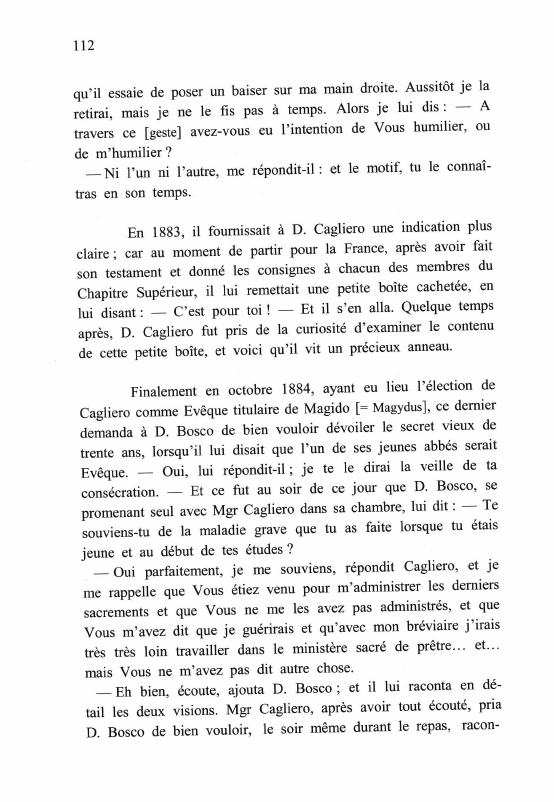 112

qu'il essaie de poser un baiser sur ma main droite. Aussitôt je la retirai, mais je ne le fis pas à temps. Alors je lui dis : — A travers ce [geste] avez-vous eu l'intention de Vous humilier, ou de m'humilier ?
— Ni l'un ni l'autre, me répondit-il : et le motif, tu le connaîtras en son temps.

En 1883, il fournissait à D. Cagliero une indication plus claire ; car au moment de partir pour la France, après avoir fait son testament et donné les consignes à chacun des membres du Chapitre Supérieur, il lui remettait une petite boîte cachetée, en lui disant : — C'est pour toi ! — Et il s'en alla. Quelque temps après, D. Cagliero fut pris de la curiosité d'examiner le contenu de cette petite boîte, et voici qu'il vit un précieux anneau.

Finalement en octobre 1884, ayant eu lieu l'élection de Cagliero comme Evêque titulaire de Magido [= Magydus], ce dernier demanda à D. Bosco de bien vouloir dévoiler le secret vieux de trente ans, lorsqu'il lui disait que l'un de ses jeunes abbés serait Evêque. — Oui, lui répondit-il ; je te le dirai la veille de ta consécration. — Et ce fut au soir de ce jour que D. Bosco, se promenant seul avec Mgr Cagliero dans sa chambre, lui dit : — Te souviens-tu de la maladie grave que tu as faite lorsque tu étais jeune et au début de tes études ?
— Oui parfaitement, je me souviens, répondit Cagliero, et je me rappelle que Vous étiez venu pour m'administrer les derniers sacrements et que Vous ne me les avez pas administrés, et que Vous m'avez dit que je guérirais et qu'avec mon bréviaire j'irais très très loin travailler dans le ministère sacré de prêtre… et… mais Vous ne m'avez pas dit autre chose.
— Eh bien, écoute, ajouta D. Bosco ; et il lui raconta en détail les deux visions. Mgr Cagliero, après avoir tout écouté, pria D. Bosco de bien vouloir, le soir même durant le repas, racon-